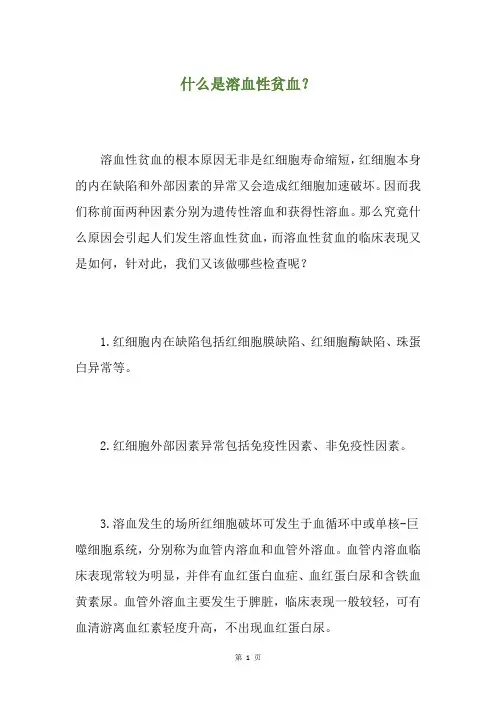 什么是溶血性贫血？

溶血性贫血的根本原因无非是红细胞寿命缩短，红细胞本身的内在缺陷和外部因素的异常又会造成红细胞加速破坏。因而我们称前面两种因素分别为遗传性溶血和获得性溶血。那么究竟什么原因会引起人们发生溶血性贫血，而溶血性贫血的临床表现又是如何，针对此，我们又该做哪些检查呢？

1.红细胞内在缺陷包括红细胞膜缺陷、红细胞酶缺陷、珠蛋白异常等。

2.红细胞外部因素异常包括免疫性因素、非免疫性因素。

3.溶血发生的场所红细胞破坏可发生于血循环中或单核-巨噬细胞系统，分别称为血管内溶血和血管外溶血。血管内溶血临床表现常较为明显，并伴有血红蛋白血症、血红蛋白尿和含铁血黄素尿。血管外溶血主要发生于脾脏，临床表现一般较轻，可有血清游离血红素轻度升高，不出现血红蛋白尿。

第 1 页